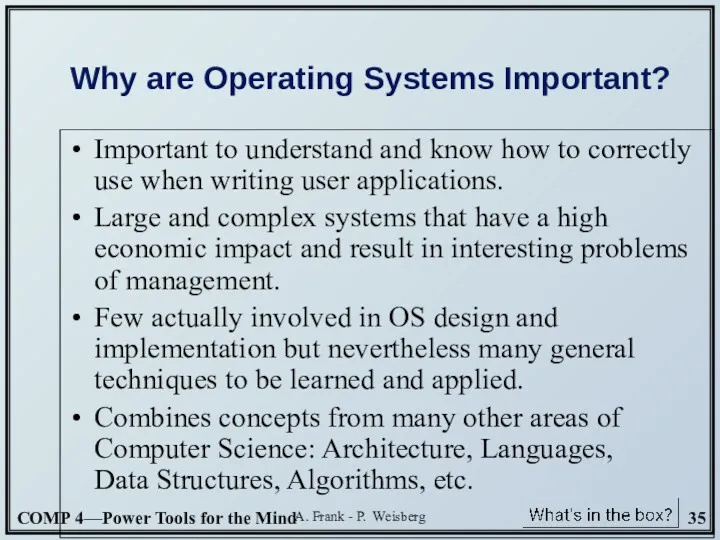 Why are Operating Systems Important?

• Important to understand and know how to correctly use when writing user applications.

• Large and complex systems that have a high economic impact and result in interesting problems of management.

• Few actually involved in OS design and implementation but nevertheless many general techniques to be learned and applied.

• Combines concepts from many other areas of Computer Science: Architecture, Languages, Data Structures, Algorithms, etc.

COMP 4—Power Tools for the Mind A. Frank - P. Weisberg What's in the box? 35